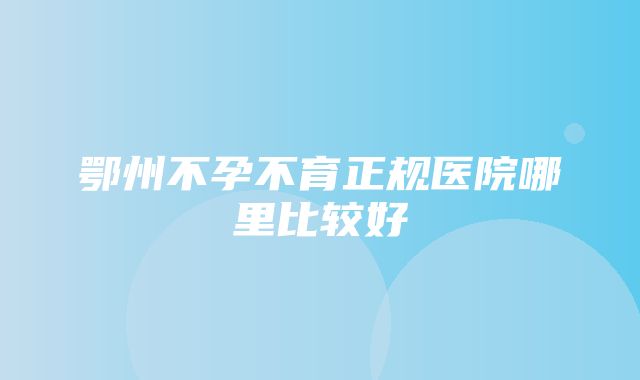 鄂州不孕不育正规医院哪里比较好